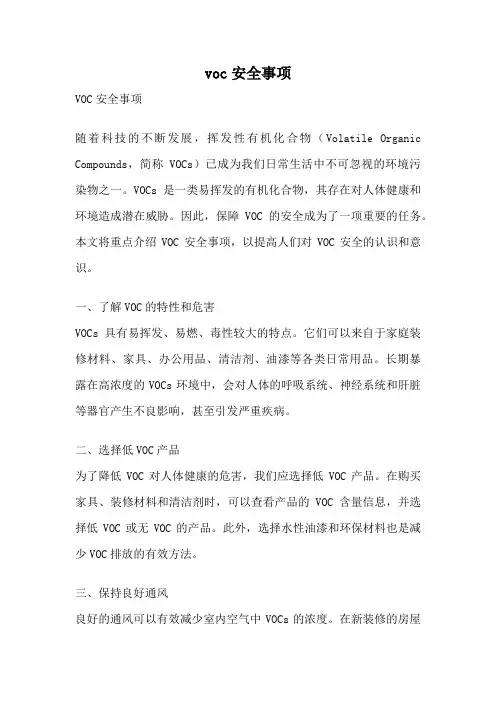 voc 安全事项

VOC 安全事项

随着科技的不断发展，挥发性有机化合物（Volatile Organic Compounds，简称 VOCs）已成为我们日常生活中不可忽视的环境污染物之一。VOCs 是一类易挥发的有机化合物，其存在对人体健康和环境造成潜在威胁。因此，保障 VOC 的安全成为了一项重要的任务。本文将重点介绍 VOC 安全事项，以提高人们对 VOC 安全的认识和意识。

一、了解 VOC 的特性和危害
VOCs 具有易挥发、易燃、毒性较大的特点。它们可以来自于家庭装修材料、家具、办公用品、清洁剂、油漆等各类日常用品。长期暴露在高浓度的 VOCs 环境中，会对人体的呼吸系统、神经系统和肝脏等器官产生不良影响，甚至引发严重疾病。

二、选择低 VOC 产品
为了降低 VOC 对人体健康的危害，我们应选择低 VOC 产品。在购买家具、装修材料和清洁剂时，可以查看产品的 VOC 含量信息，并选择低 VOC 或无 VOC 的产品。此外，选择水性油漆和环保材料也是减少 VOC 排放的有效方法。

三、保持良好通风
良好的通风可以有效减少室内空气中 VOCs 的浓度。在新装修的房屋